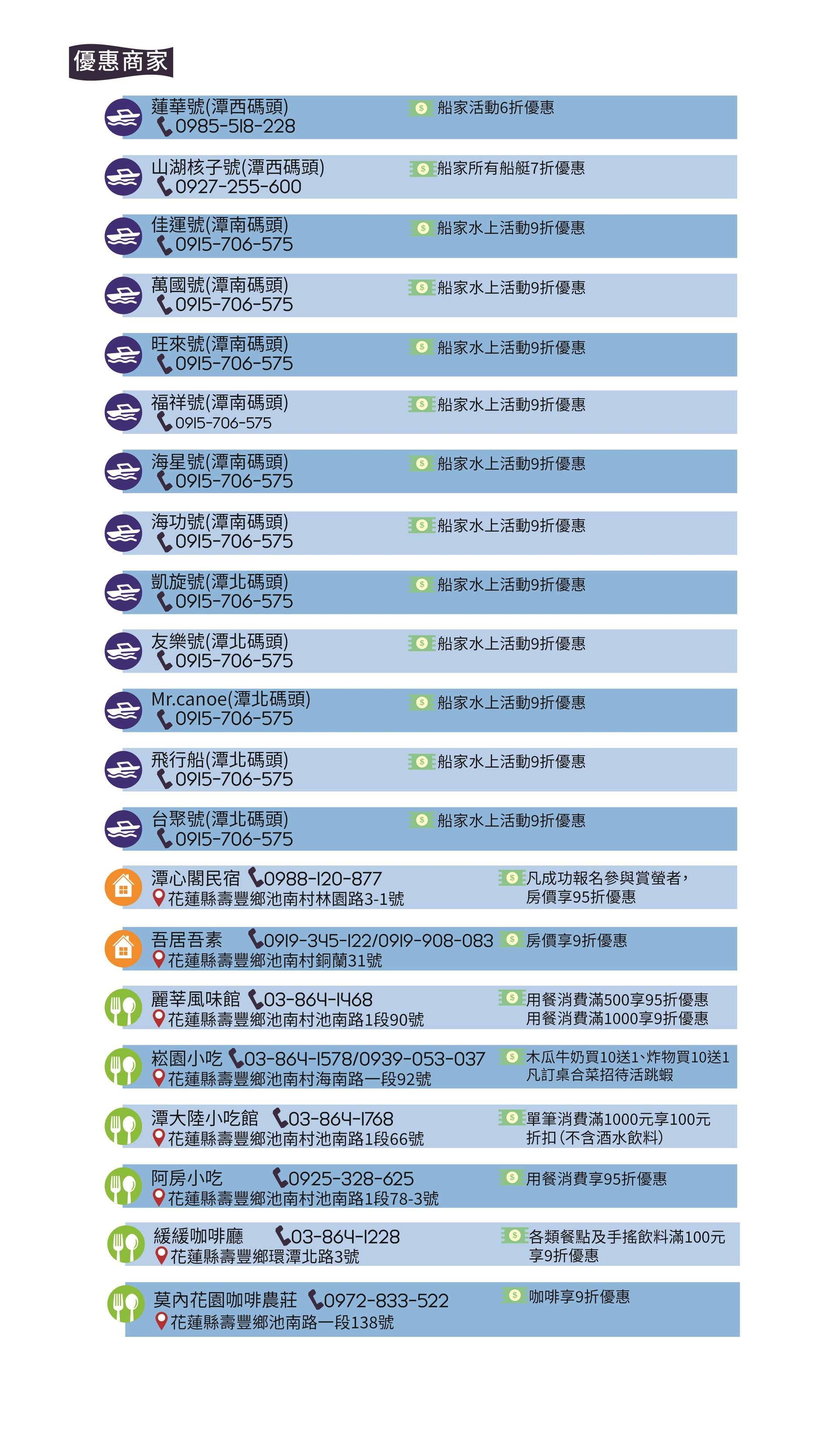 優惠商家

蓮華號(潭西碼頭)
0985-518-228
船家活動6折優惠

山湖核子號(潭西碼頭)
0927-255-600
船家所有船艇7折優惠

佳運號(潭南碼頭)
0915-706-575
船家水上活動9折優惠

萬國號(潭南碼頭)
0915-706-575
船家水上活動9折優惠

旺來號(潭南碼頭)
0915-706-575
船家水上活動9折優惠

福祥號(潭南碼頭)
0915-706-575
船家水上活動9折優惠

海星號(潭南碼頭)
0915-706-575
船家水上活動9折優惠

海功號(潭南碼頭)
0915-706-575
船家水上活動9折優惠

凱旋號(潭北碼頭)
0915-706-575
船家水上活動9折優惠

友樂號(潭北碼頭)
0915-706-575
船家水上活動9折優惠

Mr.canoe(潭北碼頭)
0915-706-575
船家水上活動9折優惠

飛行船(潭北碼頭)
0915-706-575
船家水上活動9折優惠

台聚號(潭北碼頭)
0915-706-575
船家水上活動9折優惠

潭心閣民宿 0988-120-877
花蓮縣壽豐鄉池南村林園路3-1號
凡成功報名參與賞螢者，房價享95折優惠

吾居吾素 0919-345-122/0919-908-083
花蓮縣壽豐鄉池南村銅蘭31號
房價享9折優惠

麗莘風味館 03-864-1468
花蓮縣壽豐鄉池南村池南路1段90號
用餐消費滿500享95折優惠
用餐消費滿1000享9折優惠

崧園小吃 03-864-1578/0939-053-037
花蓮縣壽豐鄉池南村海南路一段92號
木瓜牛奶買10送1、炸物買10送1
凡訂桌合菜招待活跳蝦

潭大陸小吃館 03-864-1768
花蓮縣壽豐鄉池南村池南路1段66號
單筆消費滿1000元享100元折扣(不含酒水飲料)

阿房小吃 0925-328-625
花蓮縣壽豐鄉池南村池南路1段78-3號
用餐消費享95折優惠

緩緩咖啡廳 03-864-1228
花蓮縣壽豐鄉環潭北路3號
各類餐點及手搖飲料滿100元享9折優惠

莫內花園咖啡農莊 0972-833-522
花蓮縣壽豐鄉池南路一段138號
咖啡享9折優惠